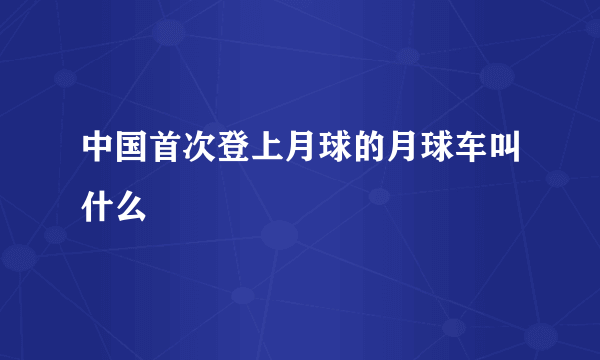 中国首次登上月球的月球车叫什么